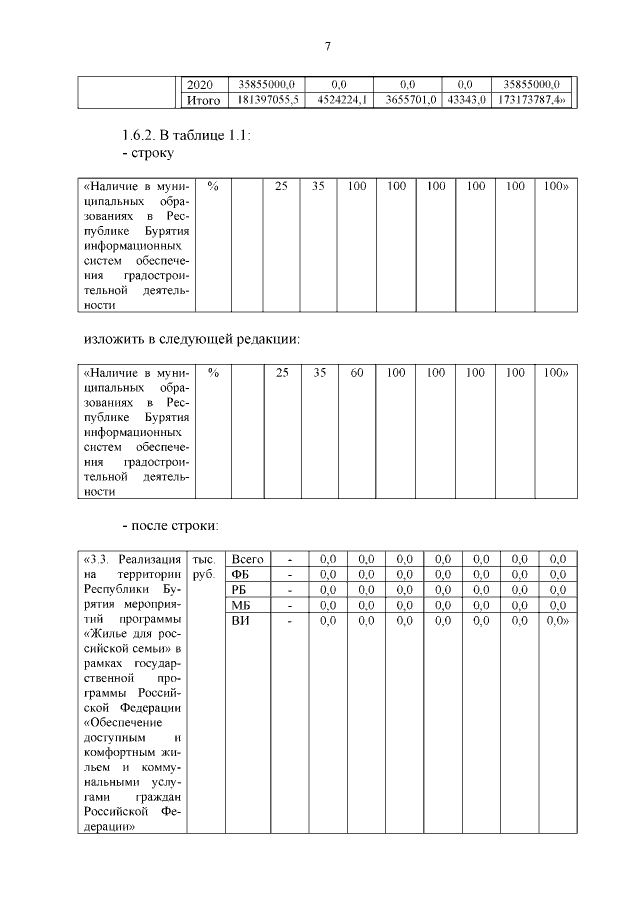 7

|  | 2020 | 35855000,0 | 0,0 | 0,0 | 0,0 | 35855000,0 |
|---|---|---|---|---|---|---|
|  | Итого | 181397055,5 | 4524224,1 | 3655701,0 | 43343,0 | 173173787,4» |

1.6.2. В таблице 1.1:
- строку

| «Наличие в муниципальных образованиях в Республике Бурятия информационных систем обеспечения градостроительной деятельности | % |  | 25 | 35 | 100 | 100 | 100 | 100 | 100 | 100» |
|---|---|---|---|---|---|---|---|---|---|---|

изложить в следующей редакции:

| «Наличие в муниципальных образованиях в Республике Бурятия информационных систем обеспечения градостроительной деятельности | % |  | 25 | 35 | 60 | 100 | 100 | 100 | 100 | 100» |
|---|---|---|---|---|---|---|---|---|---|---|

- после строки:

| «3.3. Реализация на территории Республики Бурятия мероприятий программы «Жилье для российской семьи» в рамках государственной программы Российской Федерации «Обеспечение доступным и комфортным жильем и коммунальными услугами граждан Российской Федерации» | тыс. руб. | Всего | - | 0,0 | 0,0 | 0,0 | 0,0 | 0,0 | 0,0 | 0,0 |
|---|---|---|---|---|---|---|---|---|---|---|
|  |  | ФБ | - | 0,0 | 0,0 | 0,0 | 0,0 | 0,0 | 0,0 | 0,0 |
|  |  | РБ | - | 0,0 | 0,0 | 0,0 | 0,0 | 0,0 | 0,0 | 0,0 |
|  |  | МБ | - | 0,0 | 0,0 | 0,0 | 0,0 | 0,0 | 0,0 | 0,0 |
|  |  | ВИ | - | 0,0 | 0,0 | 0,0 | 0,0 | 0,0 | 0,0 | 0,0» |